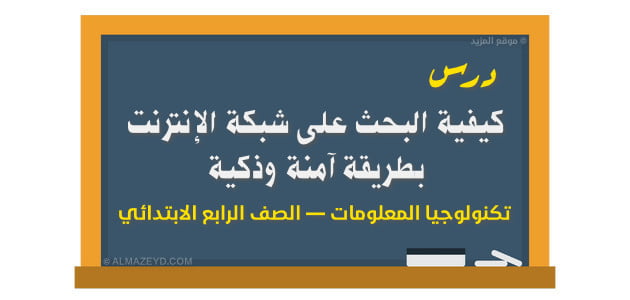 © موقع المزيد

درس

كيفية البحث على شبكة الإنترنت بطريقة آمنة وذكية

تكنولوجيا المعلومات — الصف الرابع الابتدائي

© ALMAZEYD.COM